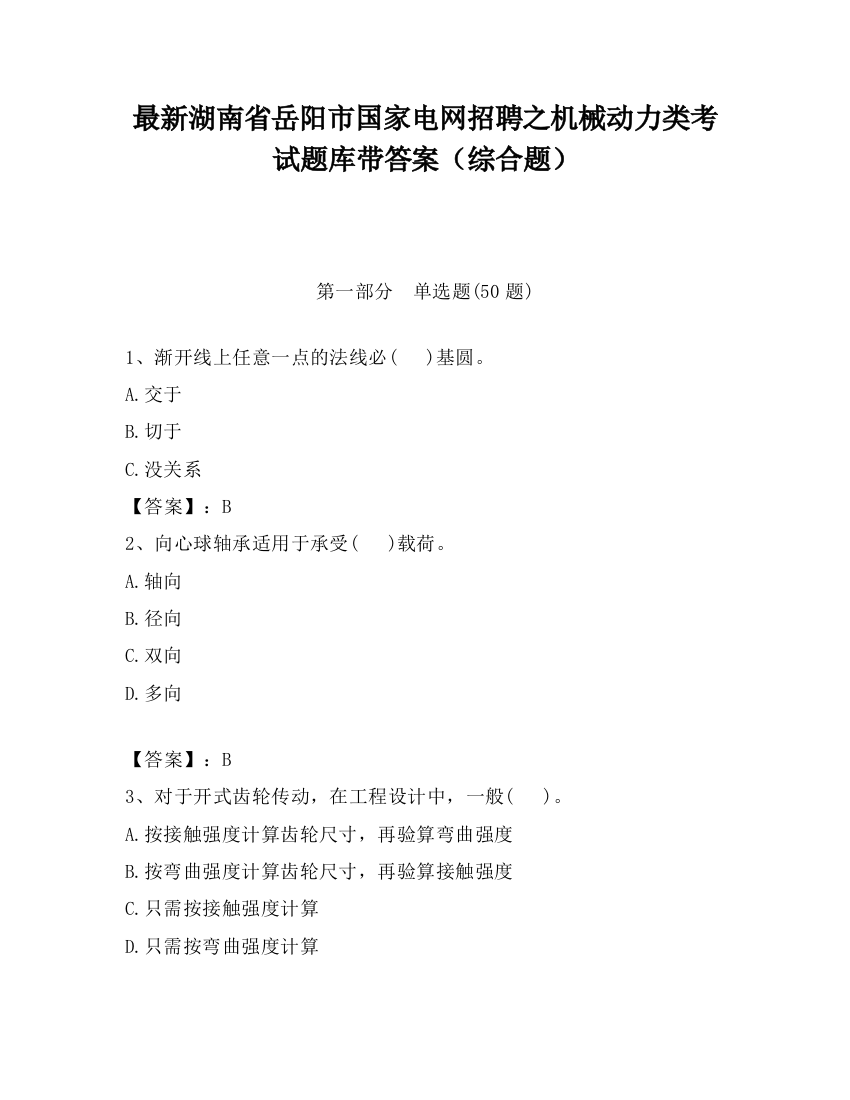 最新湖南省岳阳市国家电网招聘之机械动力类考试题库带答案（综合题）

第一部分　单选题(50 题)

1、渐开线上任意一点的法线必(　　)基圆。

A.交于

B.切于

C.没关系

【答案】：B

2、向心球轴承适用于承受(　　)载荷。

A.轴向

B.径向

C.双向

D.多向

【答案】：B

3、对于开式齿轮传动，在工程设计中，一般(　　)。

A.按接触强度计算齿轮尺寸，再验算弯曲强度

B.按弯曲强度计算齿轮尺寸，再验算接触强度

C.只需按接触强度计算

D.只需按弯曲强度计算